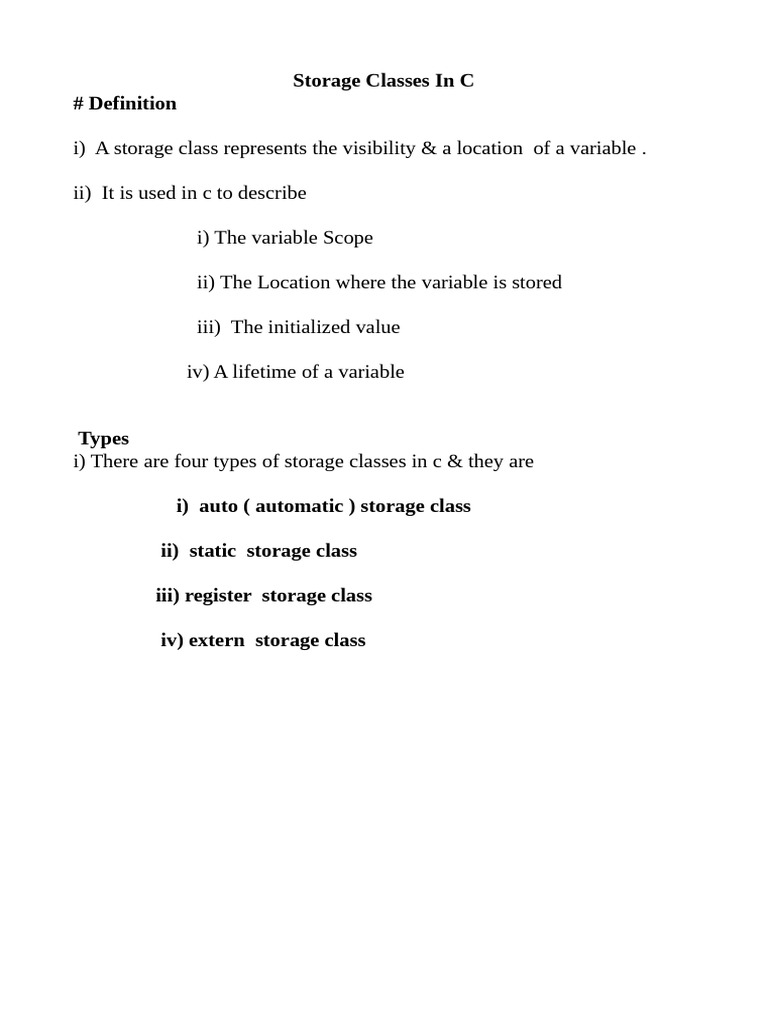 Storage Classes In C
# Definition

i) A storage class represents the visibility & a location of a variable .

ii) It is used in c to describe

i) The variable Scope

ii) The Location where the variable is stored

iii) The initialized value

iv) A lifetime of a variable

Types
i) There are four types of storage classes in c & they are

i) auto ( automatic ) storage class

ii) static storage class

iii) register storage class

iv) extern storage class